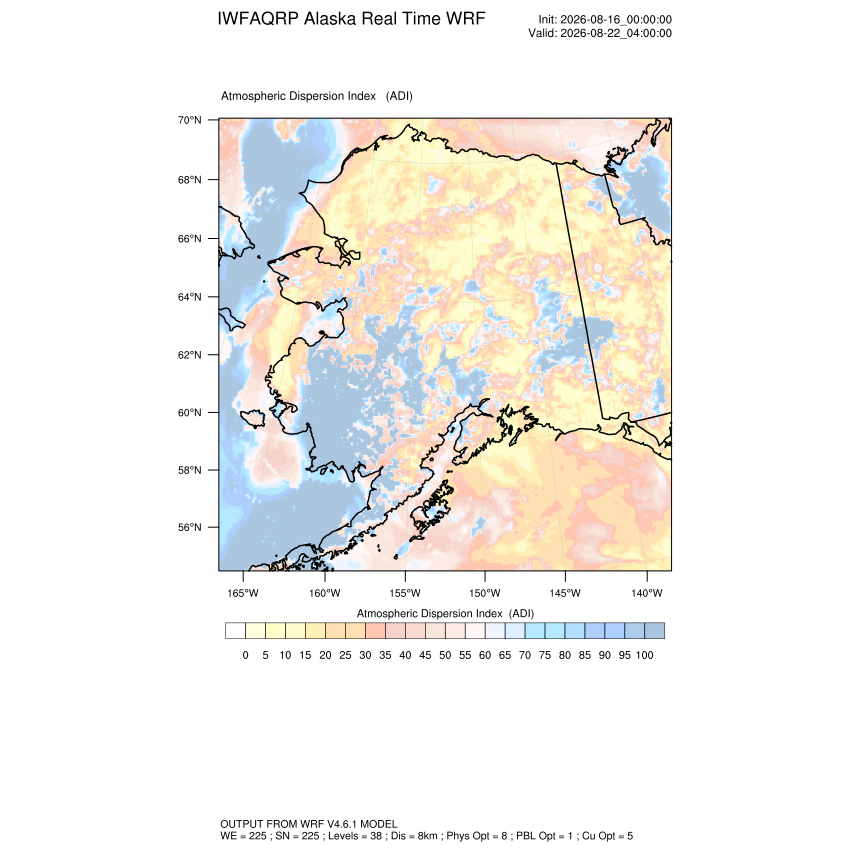 IWFAQRP Alaska Real Time WRF

Init: 2026-08-16_00:00:00
Valid: 2026-08-22_04:00:00

Atmospheric Dispersion Index (ADI)

70°N
68°N
66°N
64°N
62°N
60°N
58°N
56°N

165°W 160°W 155°W 150°W 145°W 140°W

Atmospheric Dispersion Index (ADI)

0 5 10 15 20 25 30 35 40 45 50 55 60 65 70 75 80 85 90 95 100

OUTPUT FROM WRF V4.6.1 MODEL
WE = 225 ; SN = 225 ; Levels = 38 ; Dis = 8km ; Phys Opt = 8 ; PBL Opt = 1 ; Cu Opt = 5